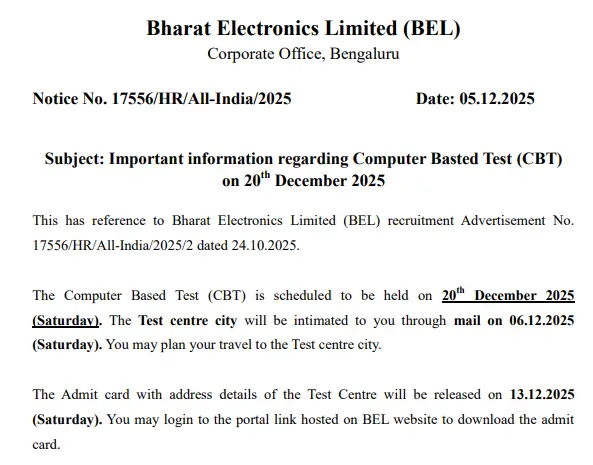 Bharat Electronics Limited (BEL)
Corporate Office, Bengaluru

Notice No. 17556/HR/All-India/2025 Date: 05.12.2025

Subject: Important information regarding Computer Basted Test (CBT) on 20$^{th}$ December 2025

This has reference to Bharat Electronics Limited (BEL) recruitment Advertisement No. 17556/HR/All-India/2025/2 dated 24.10.2025.

The Computer Based Test (CBT) is scheduled to be held on 20$^{th}$ December 2025 (Saturday). The Test centre city will be intimated to you through mail on 06.12.2025 (Saturday). You may plan your travel to the Test centre city.

The Admit card with address details of the Test Centre will be released on 13.12.2025 (Saturday). You may login to the portal link hosted on BEL website to download the admit card.